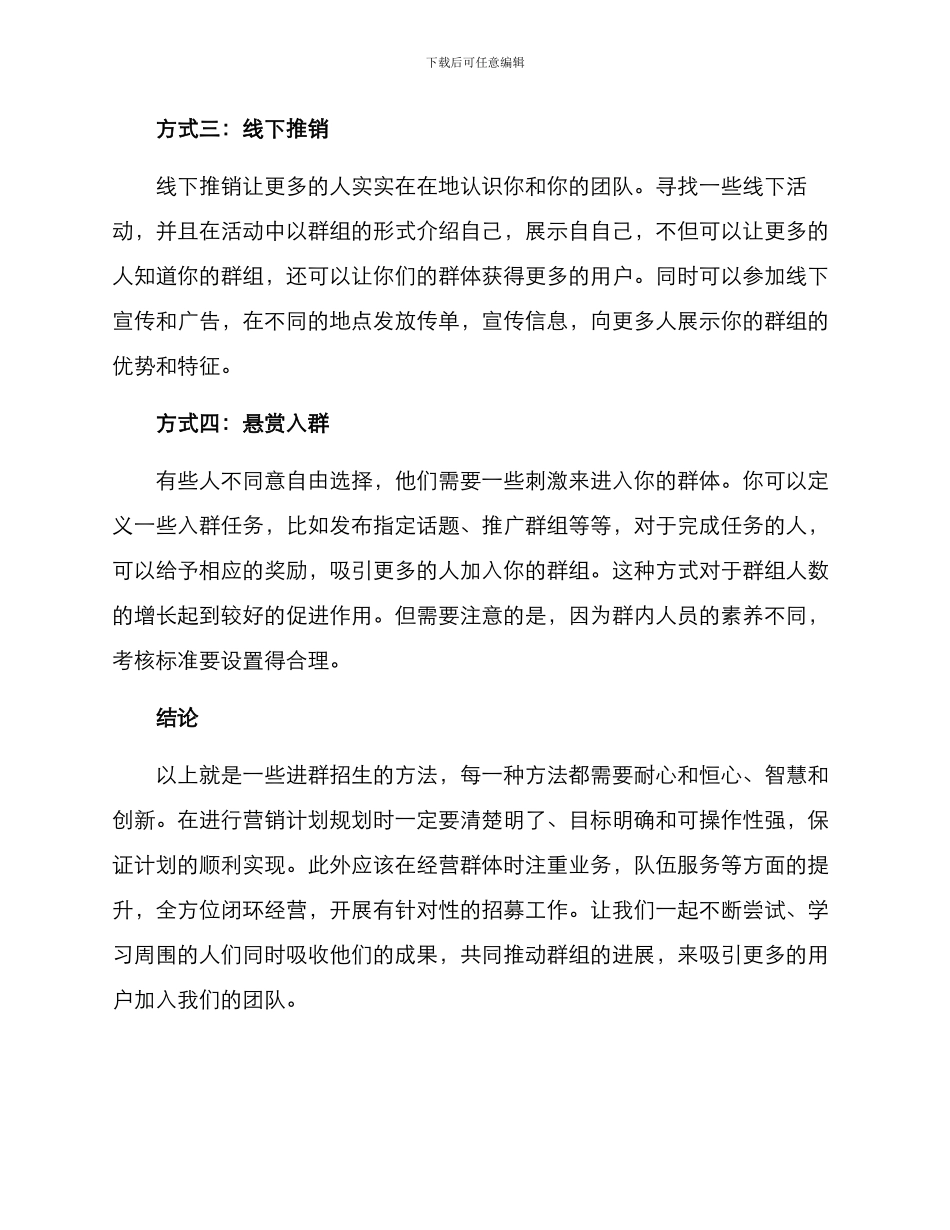 下载后可任意编辑

方式三：线下推销

线下推销让更多的人实实在在地认识你和你的团队。寻找一些线下活动，并且在活动中以群组的形式介绍自己，展示自自己，不但可以让更多的人知道你的群组，还可以让你们的群体获得更多的用户。同时可以参加线下宣传和广告，在不同的地点发放传单，宣传信息，向更多人展示你的群组的优势和特征。

方式四：悬赏入群

有些人不同意自由选择，他们需要一些刺激来进入你的群体。你可以定义一些入群任务，比如发布指定话题、推广群组等等，对于完成任务的人，可以给予相应的奖励，吸引更多的人加入你的群组。这种方式对于群组人数的增长起到较好的促进作用。但需要注意的是，因为群内人员的素养不同，考核标准要设置得合理。

结论

以上就是一些进群招生的方法，每一种方法都需要耐心和恒心、智慧和创新。在进行营销计划规划时一定要清楚明了、目标明确和可操作性强，保证计划的顺利实现。此外应该在经营群体时注重业务，队伍服务等方面的提升，全方位闭环经营，开展有针对性的招募工作。让我们一起不断尝试、学习周围的人们同时吸收他们的成果，共同推动群组的进展，来吸引更多的用户加入我们的团队。